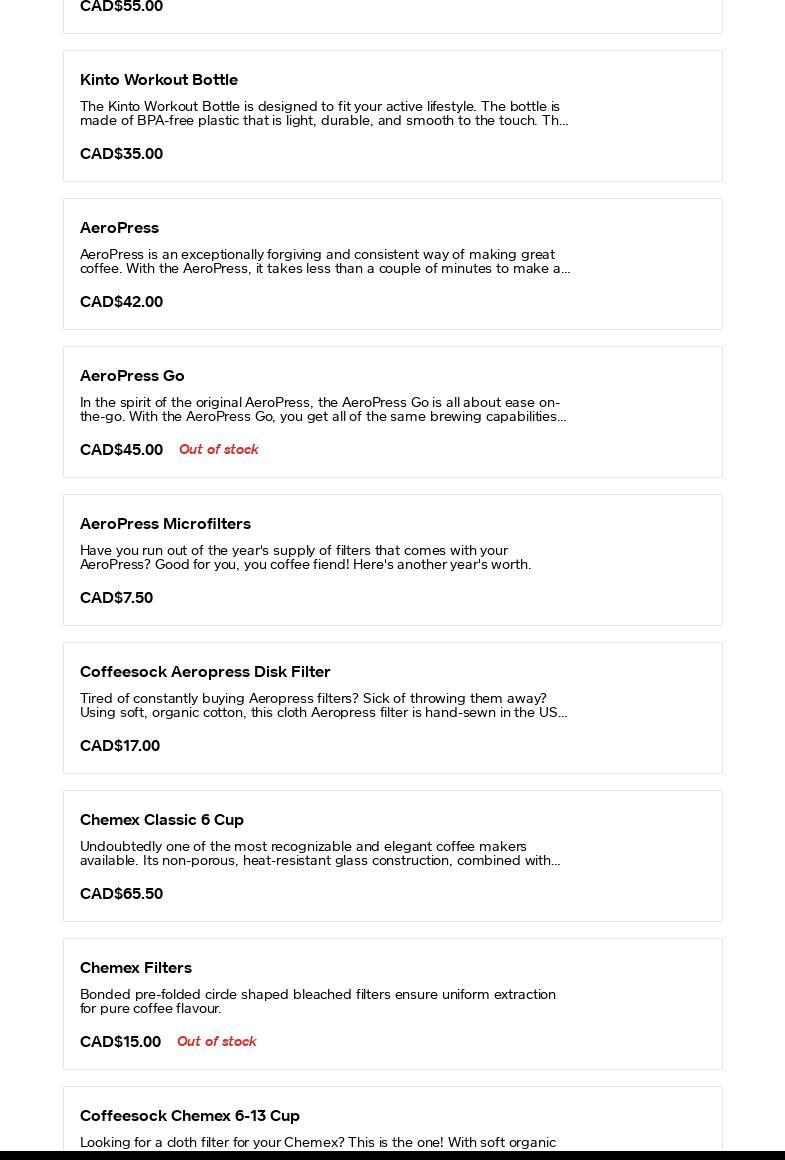 CAD$55.00

Kinto Workout Bottle

The Kinto Workout Bottle is designed to fit your active lifestyle. The bottle is made of BPA-free plastic that is light, durable, and smooth to the touch. Th...

CAD$35.00

AeroPress

AeroPress is an exceptionally forgiving and consistent way of making great coffee. With the AeroPress, it takes less than a couple of minutes to make a...

CAD$42.00

AeroPress Go

In the spirit of the original AeroPress, the AeroPress Go is all about ease on-the-go. With the AeroPress Go, you get all of the same brewing capabilities...

CAD$45.00 Out of stock

AeroPress Microfilters

Have you run out of the year's supply of filters that comes with your AeroPress? Good for you, you coffee fiend! Here's another year's worth.

CAD$7.50

Coffeesock Aeropress Disk Filter

Tired of constantly buying Aeropress filters? Sick of throwing them away? Using soft, organic cotton, this cloth Aeropress filter is hand-sewn in the US...

CAD$17.00

Chemex Classic 6 Cup

Undoubtedly one of the most recognizable and elegant coffee makers available. Its non-porous, heat-resistant glass construction, combined with...

CAD$65.50

Chemex Filters

Bonded pre-folded circle shaped bleached filters ensure uniform extraction for pure coffee flavour.

CAD$15.00 Out of stock

Coffeesock Chemex 6-13 Cup

Looking for a cloth filter for your Chemex? This is the one! With soft organic